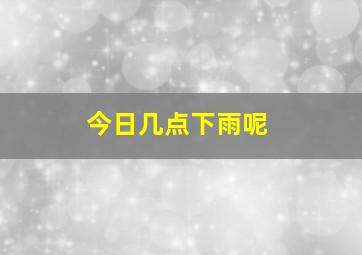 今日几点下雨呢